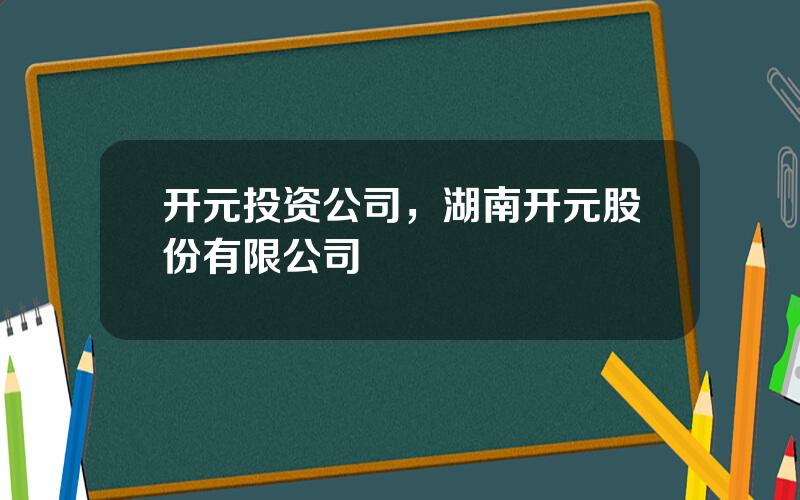 开元投资公司，湖南开元股份有限公司